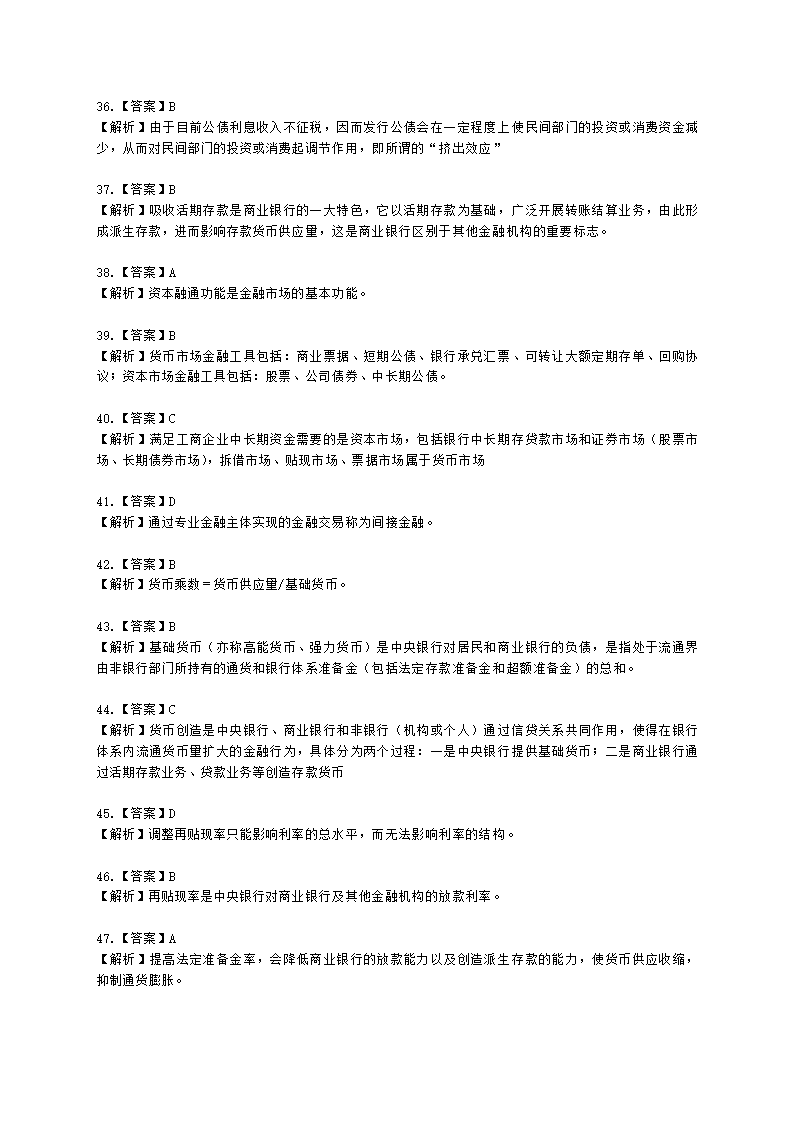 36.【答案】B
【解析】由于目前公债利息收入不征税，因而发行公债会在一定程度上使民间部门的投资或消费资金减少，从而对民间部门的投资或消费起调节作用，即所谓的“挤出效应”

37.【答案】B
【解析】吸收活期存款是商业银行的一大特色，它以活期存款为基础，广泛开展转账结算业务，由此形成派生存款，进而影响存款货币供应量，这是商业银行区别于其他金融机构的重要标志。

38.【答案】A
【解析】资本融通功能是金融市场的基本功能。

39.【答案】B
【解析】货币市场金融工具包括：商业票据、短期公债、银行承兑汇票、可转让大额定期存单、回购协议；资本市场金融工具包括：股票、公司债券、中长期公债。

40.【答案】C
【解析】满足工商企业中长期资金需要的是资本市场，包括银行中长期存贷款市场和证券市场（股票市场、长期债券市场），拆借市场、贴现市场、票据市场属于货币市场

41.【答案】D
【解析】通过专业金融主体实现的金融交易称为间接金融。

42.【答案】B
【解析】货币乘数=货币供应量/基础货币。

43.【答案】B
【解析】基础货币（亦称高能货币、强力货币）是中央银行对居民和商业银行的负债，是指处于流通界由非银行部门所持有的通货和银行体系准备金（包括法定存款准备金和超额准备金）的总和。

44.【答案】C
【解析】货币创造是中央银行、商业银行和非银行（机构或个人）通过信贷关系共同作用，使得在银行体系内流通货币量扩大的金融行为，具体分为两个过程：一是中央银行提供基础货币；二是商业银行通过活期存款业务、贷款业务等创造存款货币

45.【答案】D
【解析】调整再贴现率只能影响利率的总水平，而无法影响利率的结构。

46.【答案】B
【解析】再贴现率是中央银行对商业银行及其他金融机构的放款利率。

47.【答案】A
【解析】提高法定准备金率，会降低商业银行的放款能力以及创造派生存款的能力，使货币供应收缩，抑制通货膨胀。